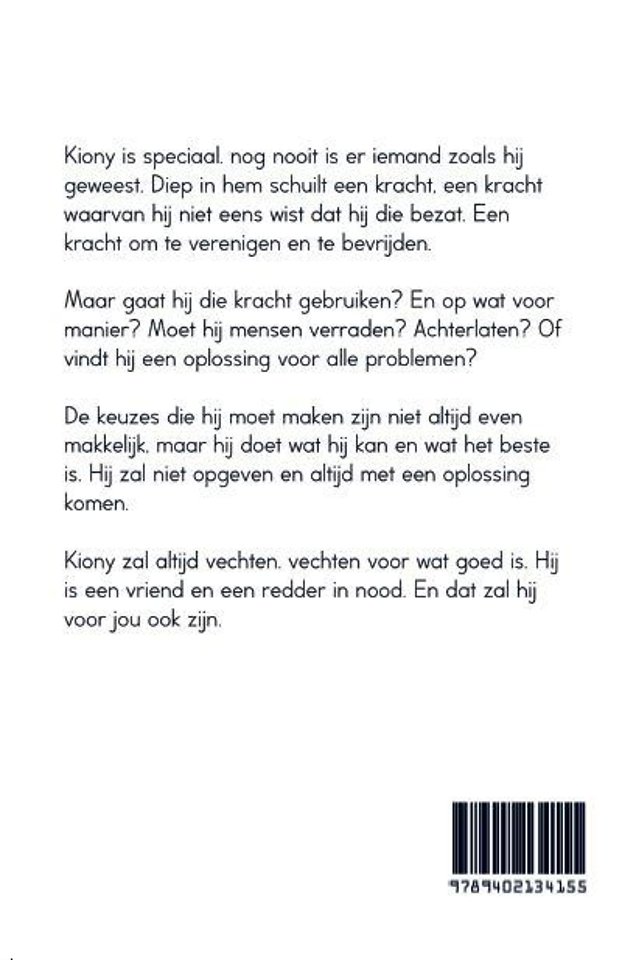 Kiony is speciaal. nog nooit is er iemand zoals hij geweest. Diep in hem schuilt een kracht, een kracht waarvan hij niet eens wist dat hij die bezat. Een kracht om te verenigen en te bevrijden.

Maar gaat hij die kracht gebruiken? En op wat voor manier? Moet hij mensen verraden? Achterlaten? Of vindt hij een oplossing voor alle problemen?

De keuzes die hij moet maken zijn niet altijd even makkelijk, maar hij doet wat hij kan en wat het beste is. Hij zal niet opgeven en altijd met een oplossing komen.

Kiony zal altijd vechten. vechten voor wat goed is. Hij is een vriend en een redder in nood. En dat zal hij voor jou ook zijn.

9789402134155